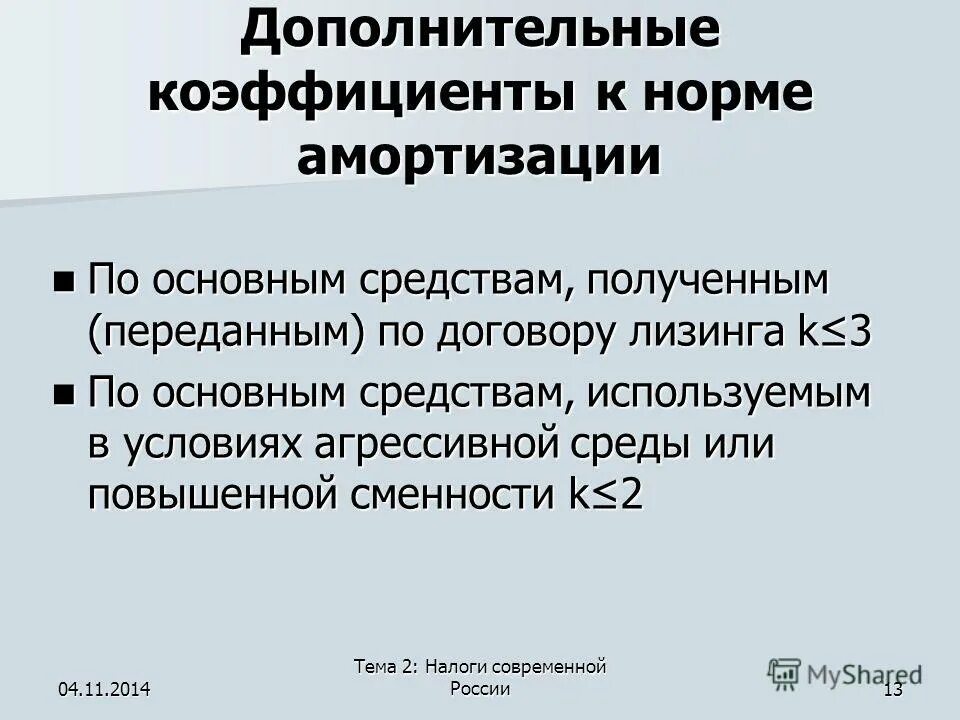 Дополнительные коэффициенты к норме амортизации

■ По основным средствам, полученным (переданным) по договору лизинга $k \leq 3$

■ По основным средствам, используемым в условиях агрессивной среды или повышенной сменности $k \leq 2$

04.11.2014

Тема 2: Налоги современной России

MyShared

13